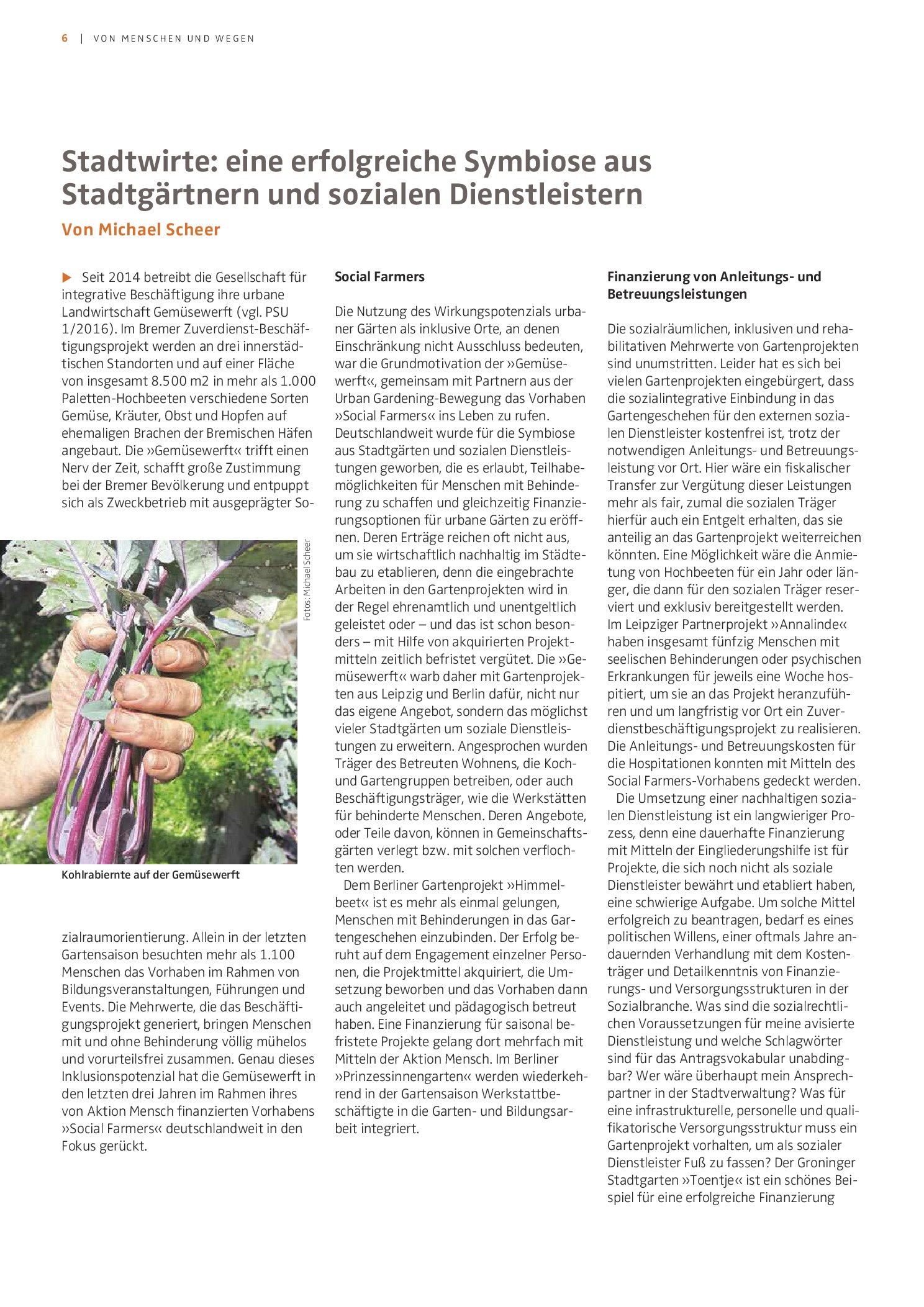 6 | VON MENSCHEN UND WEGEN

Stadtwirte: eine erfolgreiche Symbiose aus Stadtgärtnern und sozialen Dienstleistern

Von Michael Scheer

▶ Seit 2014 betreibt die Gesellschaft für integrative Beschäftigung ihre urbane Landwirtschaft Gemüsewerft (vgl. PSU 1/2016). Im Bremer Zuverdienst-Beschäftigungsprojekt werden an drei innerstädtischen Standorten und auf einer Fläche von insgesamt 8.500 m2 in mehr als 1.000 Paletten-Hochbeeten verschiedene Sorten Gemüse, Kräuter, Obst und Hopfen auf ehemaligen Brachen der Bremischen Häfen angebaut. Die »Gemüsewerft« trifft einen Nerv der Zeit, schafft große Zustimmung bei der Bremer Bevölkerung und entpuppt sich als Zweckbetrieb mit ausgeprägter Sozialraumorientierung. Allein in der letzten Gartensaison besuchten mehr als 1.100 Menschen das Vorhaben im Rahmen von Bildungsveranstaltungen, Führungen und Events. Die Mehrwerte, die das Beschäftigungsprojekt generiert, bringen Menschen mit und ohne Behinderung völlig mühelos und vorurteilsfrei zusammen. Genau dieses Inklusionspotenzial hat die Gemüsewerft in den letzten drei Jahren im Rahmen ihres von Aktion Mensch finanzierten Vorhabens »Social Farmers« deutschlandweit in den Fokus gerückt.

Fotos: Michael Scheer

Kohlrabiernte auf der Gemüsewerft

Social Farmers

Die Nutzung des Wirkungspotenzials urbaner Gärten als inklusive Orte, an denen Einschränkung nicht Ausschluss bedeuten, war die Grundmotivation der »Gemüsewerft«, gemeinsam mit Partnern aus der Urban Gardening-Bewegung das Vorhaben »Social Farmers« ins Leben zu rufen. Deutschlandweit wurde für die Symbiose aus Stadtgärten und sozialen Dienstleistungen geworben, die es erlaubt, Teilhabemöglichkeiten für Menschen mit Behinderung zu schaffen und gleichzeitig Finanzierungsoptionen für urbane Gärten zu eröffnen. Deren Erträge reichen oft nicht aus, um sie wirtschaftlich nachhaltig im Städtebau zu etablieren, denn die eingebrachte Arbeiten in den Gartenprojekten wird in der Regel ehrenamtlich und unentgeltlich geleistet oder – und das ist schon besonders – mit Hilfe von akquirierten Projektmitteln zeitlich befristet vergütet. Die »Gemüsewerft« warb daher mit Gartenprojekten aus Leipzig und Berlin dafür, nicht nur das eigene Angebot, sondern das möglichst vieler Stadtgärten um soziale Dienstleistungen zu erweitern. Angesprochen wurden Träger des Betreuten Wohnens, die Koch- und Gartengruppen betreiben, oder auch Beschäftigungsträger, wie die Werkstätten für behinderte Menschen. Deren Angebote, oder Teile davon, können in Gemeinschaftsgärten verlegt bzw. mit solchen verflochten werden.

Dem Berliner Gartenprojekt »Himmelbeet« ist es mehr als einmal gelungen, Menschen mit Behinderungen in das Gartengeschehen einzubinden. Der Erfolg beruht auf dem Engagement einzelner Personen, die Projektmittel akquiriert, die Umsetzung beworben und das Vorhaben dann auch angeleitet und pädagogisch betreut haben. Eine Finanzierung für saisonal befristete Projekte gelang dort mehrfach mit Mitteln der Aktion Mensch. Im Berliner »Prinzessinnengarten« werden wiederkehrend in der Gartensaison Werkstattbeschäftigte in die Garten- und Bildungsarbeit integriert.

Finanzierung von Anleitungs- und Betreuungsleistungen

Die sozialräumlichen, inklusiven und rehabilitativen Mehrwerte von Gartenprojekten sind unumstritten. Leider hat es sich bei vielen Gartenprojekten eingebürgert, dass die sozialintegrative Einbindung in das Gartengeschehen für den externen sozialen Dienstleister kostenfrei ist, trotz der notwendigen Anleitungs- und Betreuungsleistung vor Ort. Hier wäre ein fiskalischer Transfer zur Vergütung dieser Leistungen mehr als fair, zumal die sozialen Träger hierfür auch ein Entgelt erhalten, das sie anteilig an das Gartenprojekt weiterreichen könnten. Eine Möglichkeit wäre die Anmietung von Hochbeeten für ein Jahr oder länger, die dann für den sozialen Träger reserviert und exklusiv bereitgestellt werden. Im Leipziger Partnerprojekt »Annalinde« haben insgesamt fünfzig Menschen mit seelischen Behinderungen oder psychischen Erkrankungen für jeweils eine Woche hospitiert, um sie an das Projekt heranzuführen und um langfristig vor Ort ein Zuverdienstbeschäftigungsprojekt zu realisieren. Die Anleitungs- und Betreuungskosten für die Hospitationen konnten mit Mitteln des Social Farmers-Vorhabens gedeckt werden.

Die Umsetzung einer nachhaltigen sozialen Dienstleistung ist ein langwieriger Prozess, denn eine dauerhafte Finanzierung mit Mitteln der Eingliederungshilfe ist für Projekte, die sich noch nicht als soziale Dienstleister bewährt und etabliert haben, eine schwierige Aufgabe. Um solche Mittel erfolgreich zu beantragen, bedarf es eines politischen Willens, einer oftmals Jahre andauernden Verhandlung mit dem Kostenträger und Detailkenntnis von Finanzierungs- und Versorgungsstrukturen in der Sozialbranche. Was sind die sozialrechtlichen Voraussetzungen für meine avisierte Dienstleistung und welche Schlagwörter sind für das Antragsvokabular unabdingbar? Wer wäre überhaupt mein Ansprechpartner in der Stadtverwaltung? Was für eine infrastrukturelle, personelle und qualifikatorische Versorgungsstruktur muss ein Gartenprojekt vorhalten, um als sozialer Dienstleister Fuß zu fassen? Der Groninger Stadtgarten »Toentje« ist ein schönes Beispiel für eine erfolgreiche Finanzierung